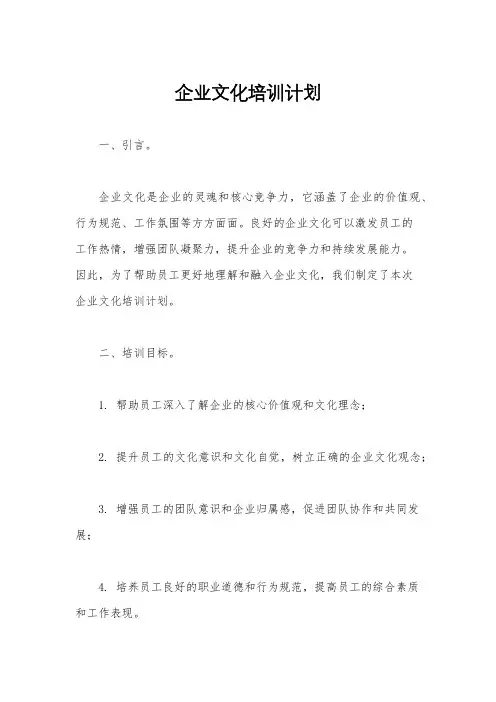 企业文化培训计划

一、引言。

企业文化是企业的灵魂和核心竞争力，它涵盖了企业的价值观、行为规范、工作氛围等方方面面。良好的企业文化可以激发员工的工作热情，增强团队凝聚力，提升企业的竞争力和持续发展能力。因此，为了帮助员工更好地理解和融入企业文化，我们制定了本次企业文化培训计划。

二、培训目标。

1. 帮助员工深入了解企业的核心价值观和文化理念；

2. 提升员工的文化意识和文化自觉，树立正确的企业文化观念；

3. 增强员工的团队意识和企业归属感，促进团队协作和共同发展；

4. 培养员工良好的职业道德和行为规范，提高员工的综合素质和工作表现。